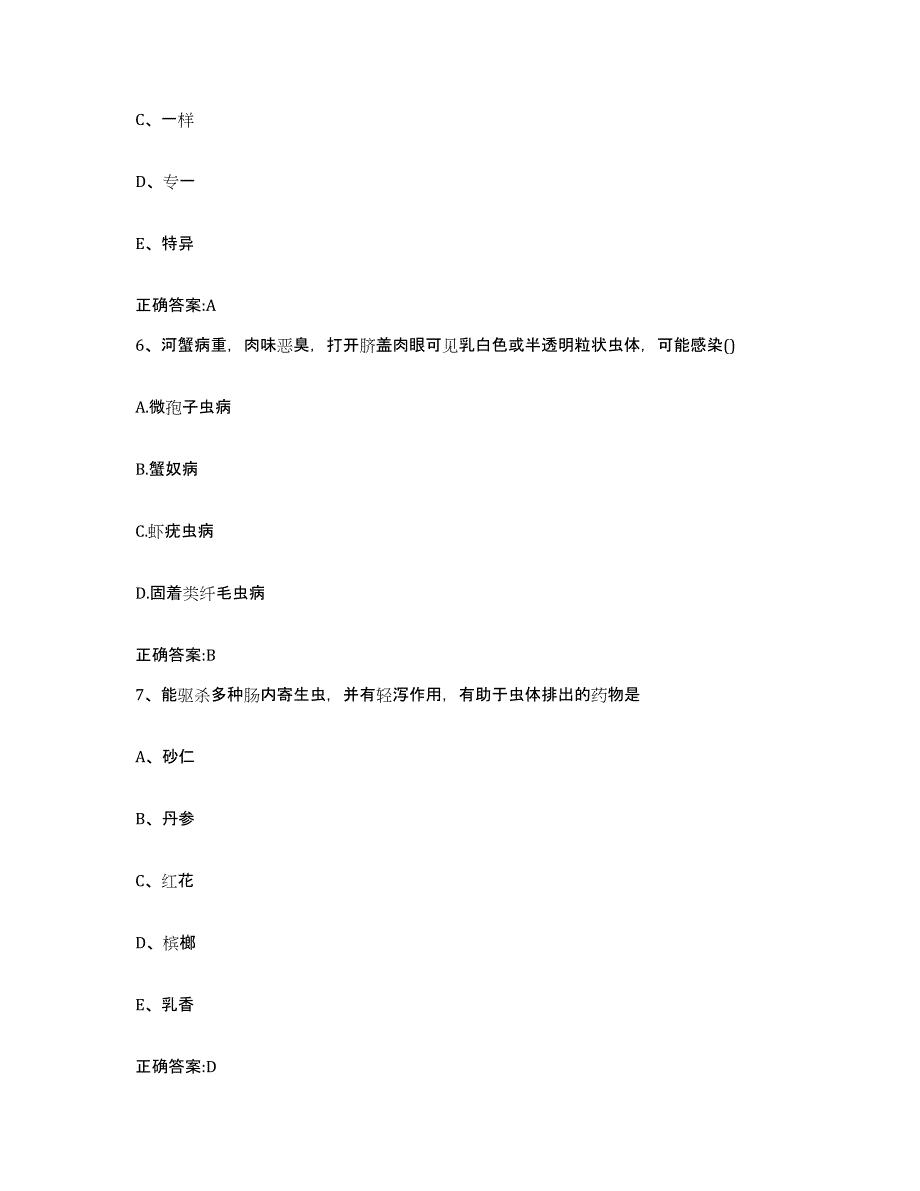 C、一样

D、专一

E、特异

正确答案:A

6、河蟹病重，肉味恶臭，打开脐盖肉眼可见乳白色或半透明粒状虫体，可能感染()

A.微孢子虫病

B.蟹奴病

C.虾疣虫病

D.固着类纤毛虫病

正确答案:B

7、能驱杀多种肠内寄生虫，并有轻泻作用，有助于虫体排出的药物是

A、砂仁

B、丹参

C、红花

D、槟榔

E、乳香

正确答案:D